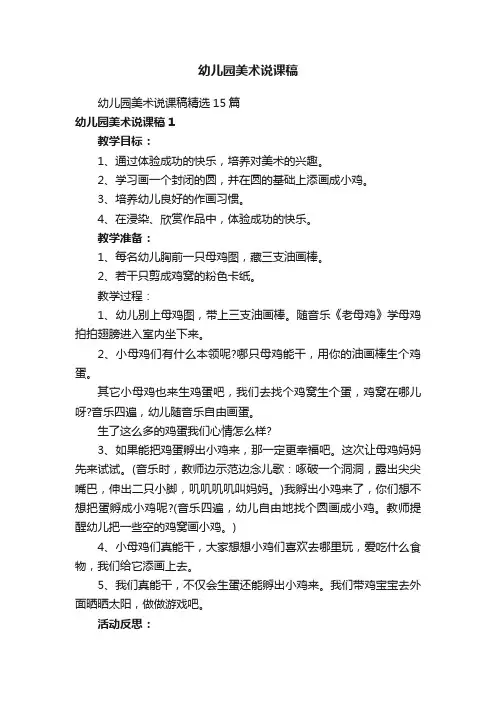 幼儿园美术说课稿

幼儿园美术说课稿精选15篇

幼儿园美术说课稿1

教学目标：

1、通过体验成功的快乐，培养对美术的兴趣。

2、学习画一个封闭的圆，并在圆的基础上添画成小鸡。

3、培养幼儿良好的作画习惯。

4、在浸染、欣赏作品中，体验成功的快乐。

教学准备：

1、每名幼儿胸前一只母鸡图，藏三支油画棒。

2、若干只剪成鸡窝的粉色卡纸。

教学过程：

1、幼儿别上母鸡图，带上三支油画棒。随音乐《老母鸡》学母鸡拍拍翅膀进入室内坐下来。

2、小母鸡们有什么本领呢?哪只母鸡能干，用你的油画棒生个鸡蛋。

其它小母鸡也来生鸡蛋吧，我们去找个鸡窝生个蛋，鸡窝在哪儿呀?音乐四遍，幼儿随音乐自由画蛋。

生了这么多的鸡蛋我们心情怎么样?

3、如果能把鸡蛋孵出小鸡来，那一定更幸福吧。这次让母鸡妈妈先来试试。(音乐时，教师边示范边念儿歌：啄破一个洞洞，露出尖尖嘴巴，伸出二只小脚，叽叽叽叽叫妈妈。)我孵出小鸡来了，你们想不想把蛋孵成小鸡呢?(音乐四遍，幼儿自由地找个圆画成小鸡。教师提醒幼儿把一些空的鸡窝画小鸡。)

4、小母鸡们真能干，大家想想小鸡们喜欢去哪里玩，爱吃什么食物，我们给它添画上去。

5、我们真能干，不仅会生蛋还能孵出小鸡来。我们带鸡宝宝去外面晒晒太阳，做做游戏吧。

活动反思：